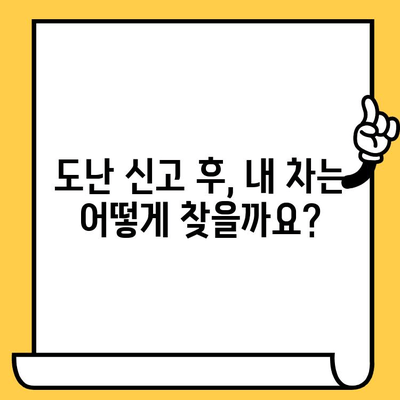 도난 신고 후, 내 차는 어떻게 찾을까요?